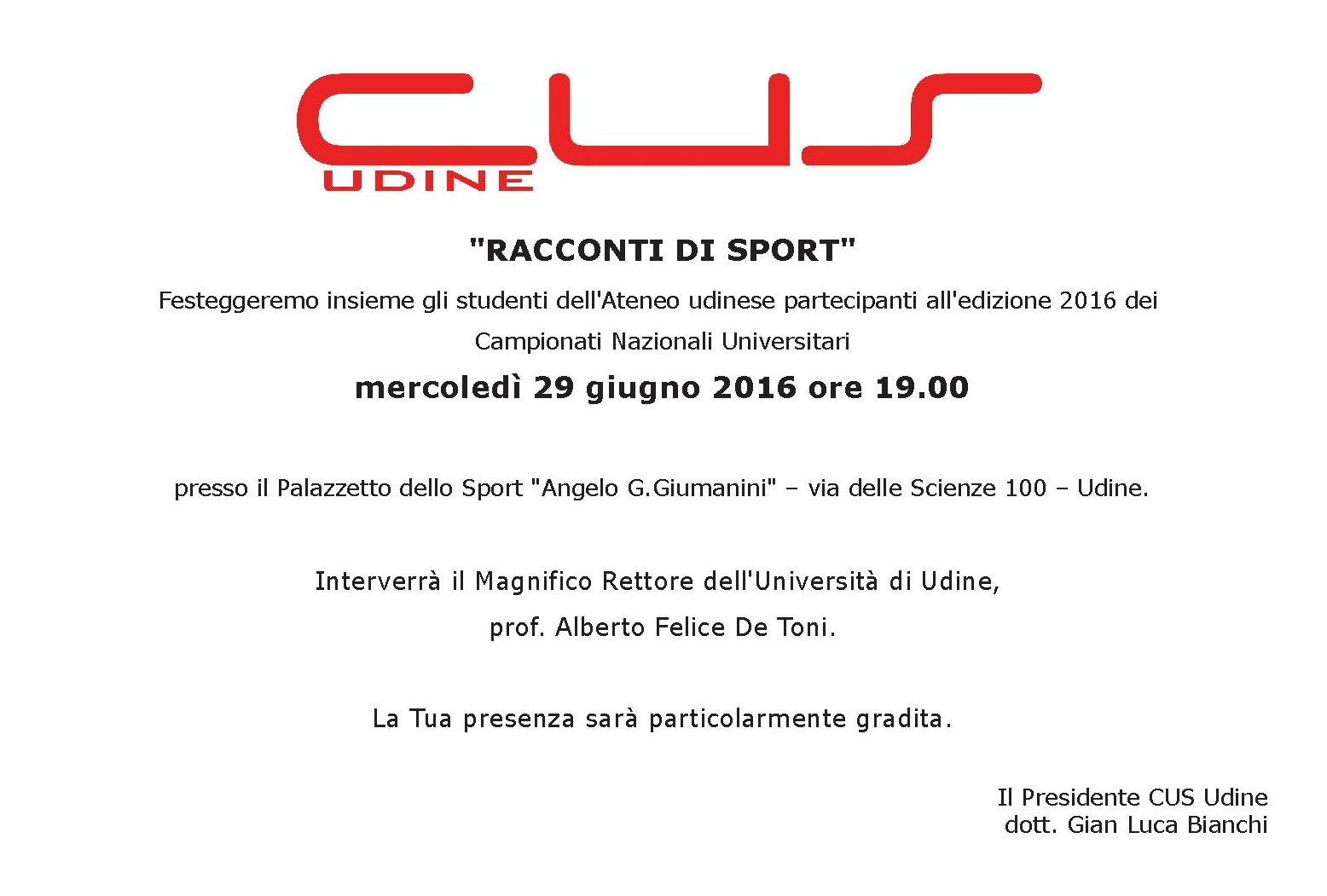 CUS
UDINE

"RACCONTI DI SPORT"

Festeggeremo insieme gli studenti dell'Ateneo udinese partecipanti all'edizione 2016 dei Campionati Nazionali Universitari

mercoledì 29 giugno 2016 ore 19.00

presso il Palazzetto dello Sport "Angelo G.Giumanini" – via delle Scienze 100 – Udine.

Interverrà il Magnifico Rettore dell'Università di Udine,

prof. Alberto Felice De Toni.

La Tua presenza sarà particolarmente gradita.

Il Presidente CUS Udine
dott. Gian Luca Bianchi